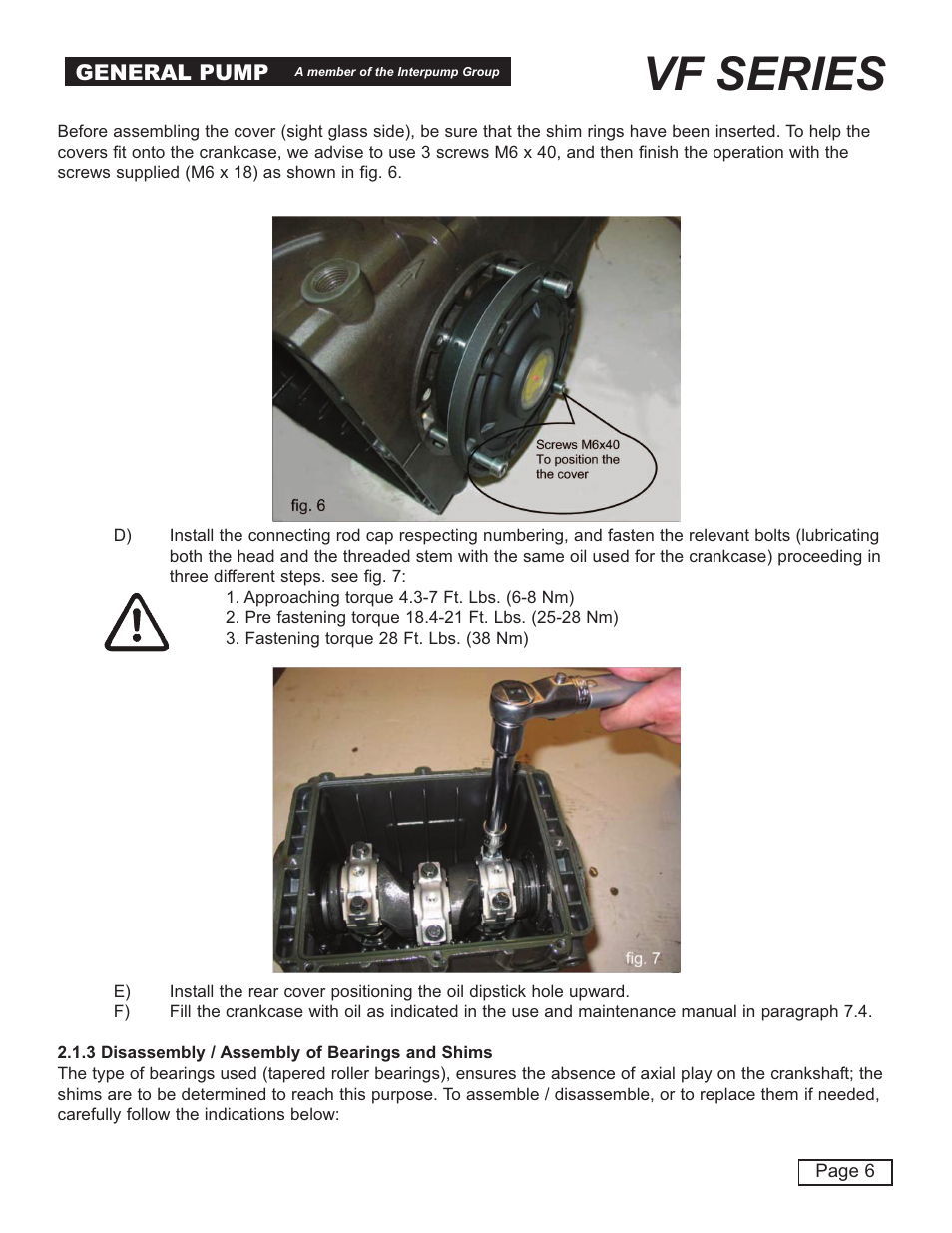 GENERAL PUMP A member of the Interpump Group

VF SERIES

Before assembling the cover (sight glass side), be sure that the shim rings have been inserted. To help the covers fit onto the crankcase, we advise to use 3 screws M6 x 40, and then finish the operation with the screws supplied (M6 x 18) as shown in fig. 6.

Screws M6x40
To position the
the cover

fig. 6

D) Install the connecting rod cap respecting numbering, and fasten the relevant bolts (lubricating both the head and the threaded stem with the same oil used for the crankcase) proceeding in three different steps. see fig. 7:
1. Approaching torque 4.3-7 Ft. Lbs. (6-8 Nm)
2. Pre fastening torque 18.4-21 Ft. Lbs. (25-28 Nm)
3. Fastening torque 28 Ft. Lbs. (38 Nm)

fig. 7

E) Install the rear cover positioning the oil dipstick hole upward.
F) Fill the crankcase with oil as indicated in the use and maintenance manual in paragraph 7.4.

2.1.3 Disassembly / Assembly of Bearings and Shims
The type of bearings used (tapered roller bearings), ensures the absence of axial play on the crankshaft; the shims are to be determined to reach this purpose. To assemble / disassemble, or to replace them if needed, carefully follow the indications below:

Page 6